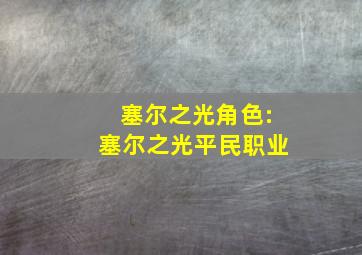 塞尔之光角色:
塞尔之光平民职业